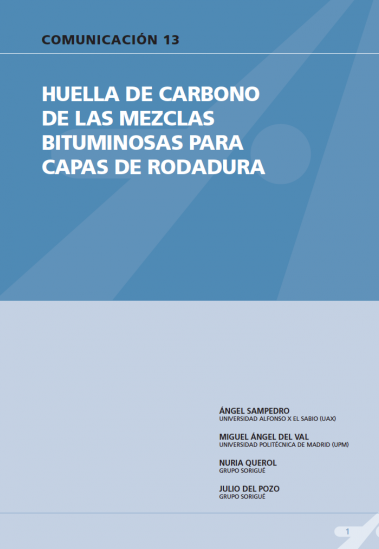 COMUNICACIÓN 13

HUELLA DE CARBONO DE LAS MEZCLAS BITUMINOSAS PARA CAPAS DE RODADURA

ÁNGEL SAMPEDRO
UNIVERSIDAD ALFONSO X EL SABIO (UAX)

MIGUEL ÁNGEL DEL VAL
UNIVERSIDAD POLITÉCNICA DE MADRID (UPM)

NURIA QUEROL
GRUPO SORIGUÉ

JULIO DEL POZO
GRUPO SORIGUÉ

1